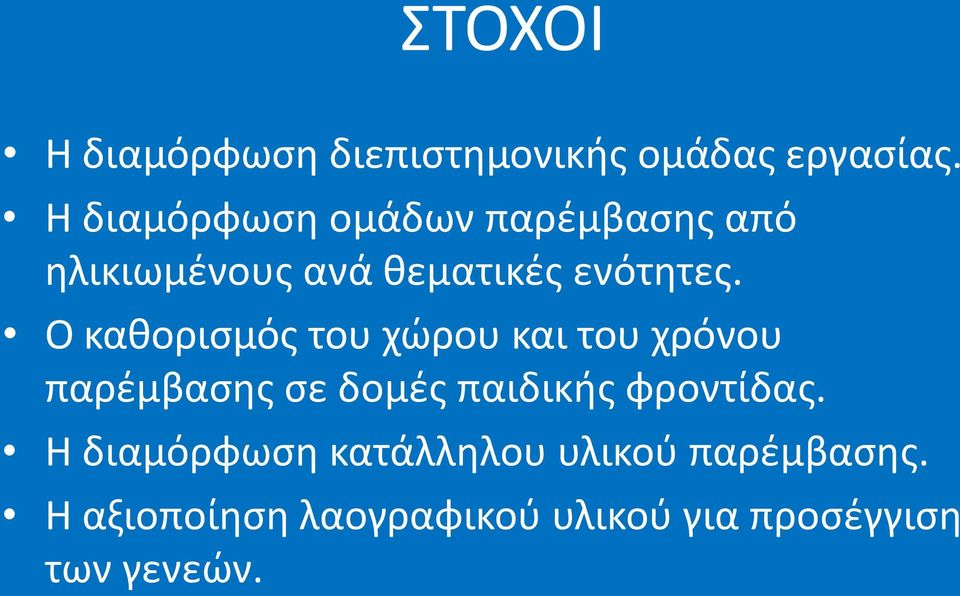 ΣΤΟΧΟΙ

• Η διαμόρφωση διεπιστημονικής ομάδας εργασίας.
• Η διαμόρφωση ομάδων παρέμβασης από ηλικιωμένους ανά θεματικές ενότητες.
• Ο καθορισμός του χώρου και του χρόνου παρέμβασης σε δομές παιδικής φροντίδας.
• Η διαμόρφωση κατάλληλου υλικού παρέμβασης.
• Η αξιοποίηση λαογραφικού υλικού για προσέγγιση των γενεών.